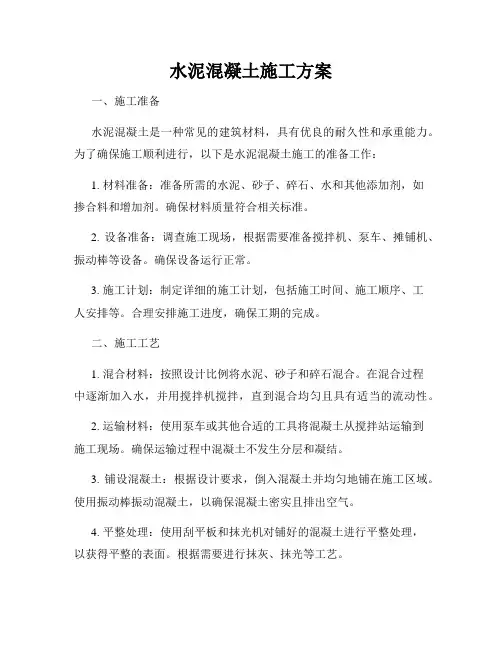 水泥混凝土施工方案

一、施工准备

水泥混凝土是一种常见的建筑材料，具有优良的耐久性和承重能力。为了确保施工顺利进行，以下是水泥混凝土施工的准备工作：

1. 材料准备：准备所需的水泥、砂子、碎石、水和其他添加剂，如掺合料和增加剂。确保材料质量符合相关标准。

2. 设备准备：调查施工现场，根据需要准备搅拌机、泵车、摊铺机、振动棒等设备。确保设备运行正常。

3. 施工计划：制定详细的施工计划，包括施工时间、施工顺序、工人安排等。合理安排施工进度，确保工期的完成。

二、施工工艺

1. 混合材料：按照设计比例将水泥、砂子和碎石混合。在混合过程中逐渐加入水，并用搅拌机搅拌，直到混合均匀且具有适当的流动性。

2. 运输材料：使用泵车或其他合适的工具将混凝土从搅拌站运输到施工现场。确保运输过程中混凝土不发生分层和凝结。

3. 铺设混凝土：根据设计要求，倒入混凝土并均匀地铺在施工区域。使用振动棒振动混凝土，以确保混凝土密实且排出空气。

4. 平整处理：使用刮平板和抹光机对铺好的混凝土进行平整处理，以获得平整的表面。根据需要进行抹灰、抹光等工艺。